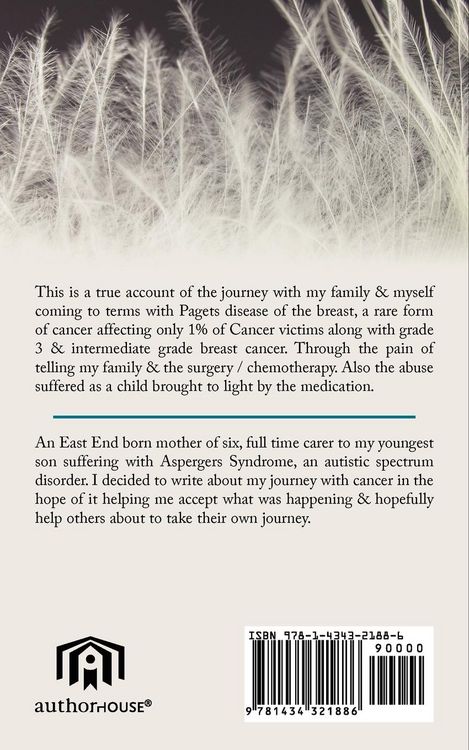 This is a true account of the journey with my family & myself coming to terms with Pagets disease of the breast, a rare form of cancer affecting only 1% of Cancer victims along with grade 3 & intermediate grade breast cancer. Through the pain of telling my family & the surgery / chemotherapy. Also the abuse suffered as a child brought to light by the medication.

An East End born mother of six, full time carer to my youngest son suffering with Aspergers Syndrome, an autistic spectrum disorder. I decided to write about my journey with cancer in the hope of it helping me accept what was happening & hopefully help others about to take their own journey.

authorHOUSE®

ISBN 978-1-4343-2188-6
90000
9 781434 321886